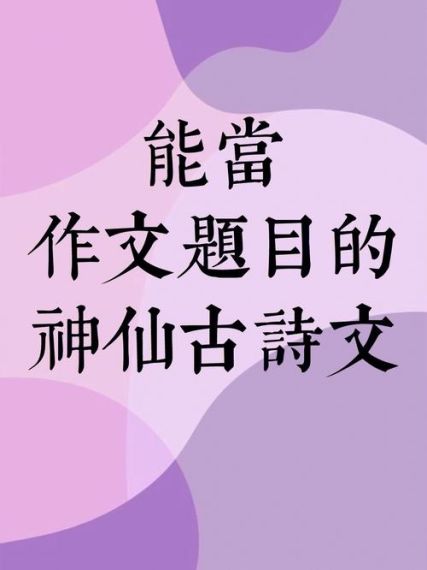 能當
作文題目的
神仙古詩文